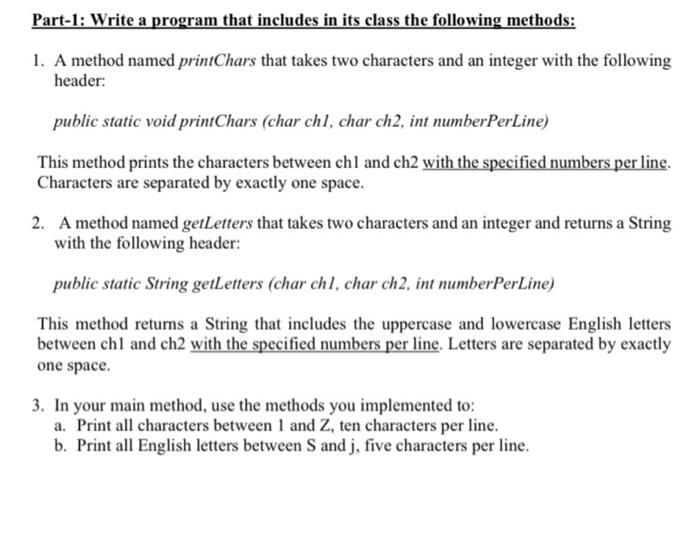 Part-1: Write a program that includes in its class the following methods:

1. A method named printChars that takes two characters and an integer with the following header:

public static void printChars (char ch1, char ch2, int numberPerLine)

This method prints the characters between ch1 and ch2 with the specified numbers per line. Characters are separated by exactly one space.

2. A method named getLetters that takes two characters and an integer and returns a String with the following header:

public static String getLetters (char ch1, char ch2, int numberPerLine)

This method returns a String that includes the uppercase and lowercase English letters between ch1 and ch2 with the specified numbers per line. Letters are separated by exactly one space.

3. In your main method, use the methods you implemented to:
a. Print all characters between 1 and Z, ten characters per line.
b. Print all English letters between S and j, five characters per line.